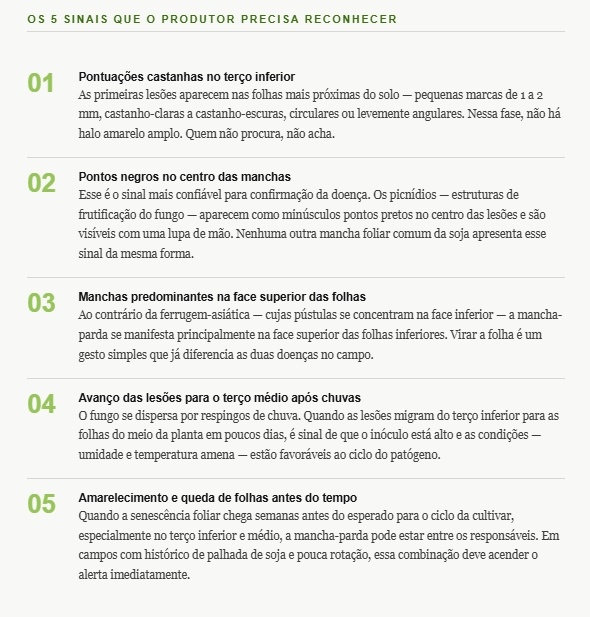 OS 5 SINAIS QUE O PRODUTOR PRECISA RECONHECER

01

Pontuações castanhas no terço inferior

As primeiras lesões aparecem nas folhas mais próximas do solo — pequenas marcas de 1 a 2 mm, castanho-claras a castanho-escuras, circulares ou levemente angulares. Nessa fase, não há halo amarelo amplo. Quem não procura, não acha.

02

Pontos negros no centro das manchas

Esse é o sinal mais confiável para confirmação da doença. Os picnídios — estruturas de frutificação do fungo — aparecem como minúsculos pontos pretos no centro das lesões e são visíveis com uma lupa de mão. Nenhuma outra mancha foliar comum da soja apresenta esse sinal da mesma forma.

03

Manchas predominantes na face superior das folhas

Ao contrário da ferrugem-asiática — cujas pústulas se concentram na face inferior — a mancha-parda se manifesta principalmente na face superior das folhas inferiores. Virar a folha é um gesto simples que já diferencia as duas doenças no campo.

04

Avanço das lesões para o terço médio após chuvas

O fungo se dispersa por respingos de chuva. Quando as lesões migram do terço inferior para as folhas do meio da planta em poucos dias, é sinal de que o inóculo está alto e as condições — umidade e temperatura amena — estão favoráveis ao ciclo do patógeno.

05

Amarelecimento e queda de folhas antes do tempo

Quando a senescência foliar chega semanas antes do esperado para o ciclo da cultivar, especialmente no terço inferior e médio, a mancha-parda pode estar entre os responsáveis. Em campos com histórico de palhada de soja e pouca rotação, essa combinação deve acender o alerta imediatamente.